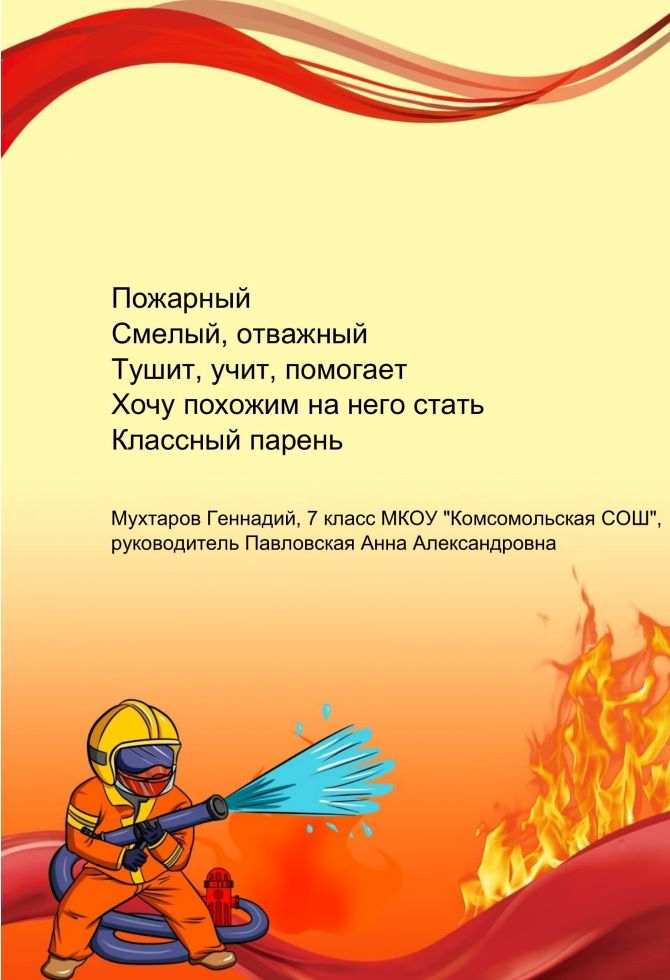 Пожарный
Смелый, отважный
Тушит, учит, помогает
Хочу похожим на него стать
Классный парень

Мухтаров Геннадий, 7 класс МКОУ "Комсомольская СОШ", руководитель Павловская Анна Александровна